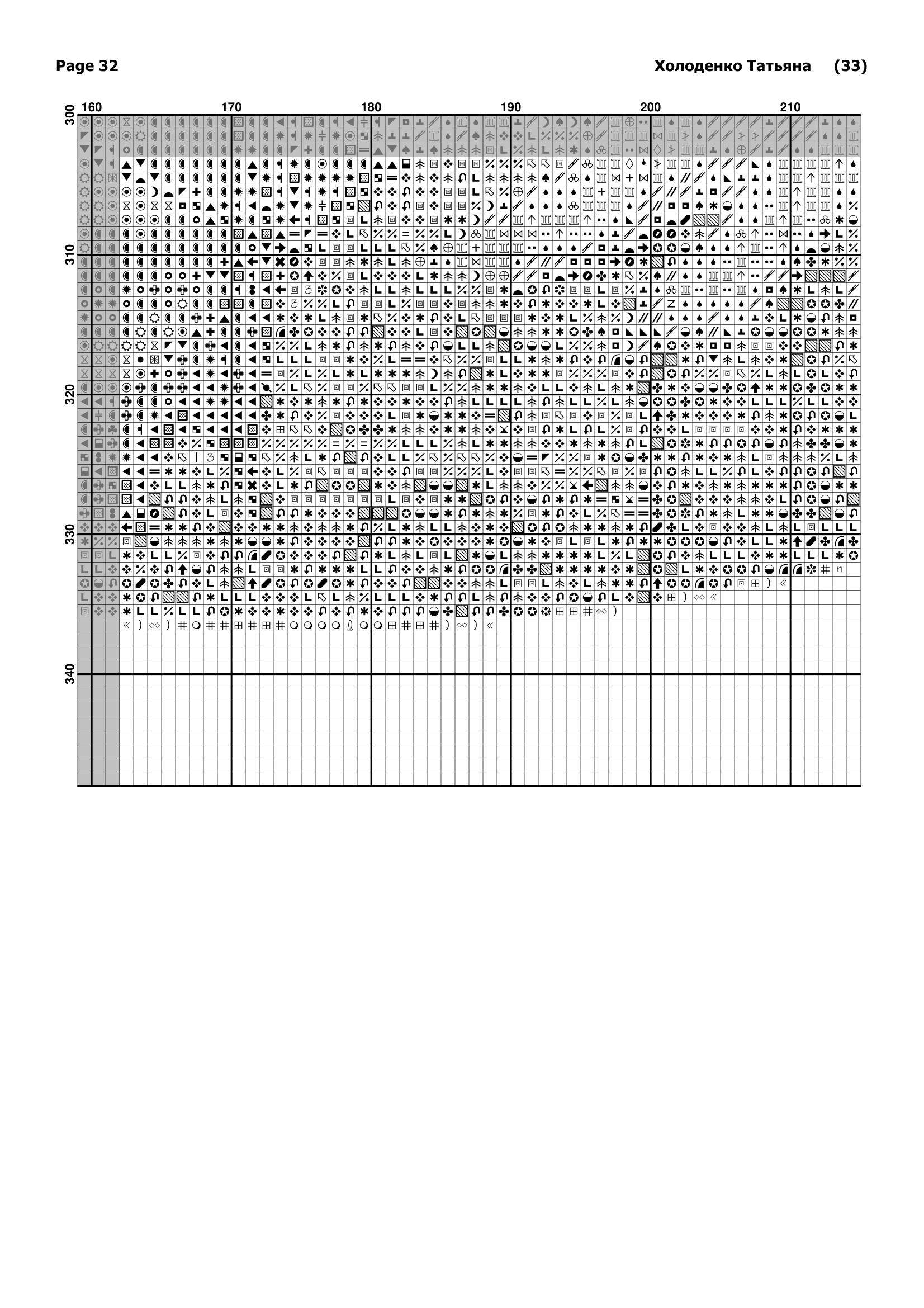 Page 32

Холоденко Татьяна (33)

160 170 180 190 200 210

300

310

320

330

340